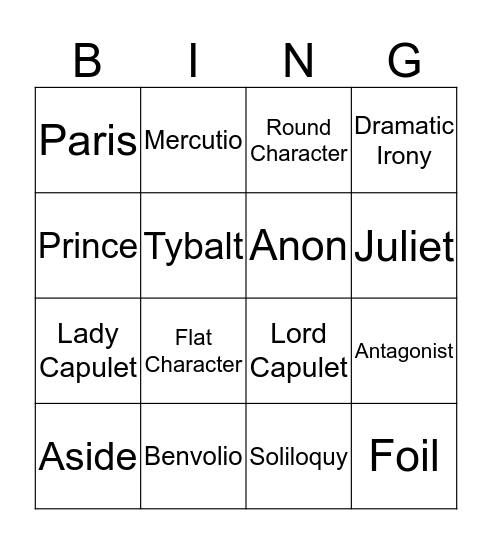 | B | I | N | G |
|---|---|---|---|
| Paris | Mercutio | Round Character | Dramatic Irony |
| Prince | Tybalt | Anon | Juliet |
| Lady Capulet | Flat Character | Lord Capulet | Antagonist |
| Aside | Benvolio | Soliloquy | Foil |